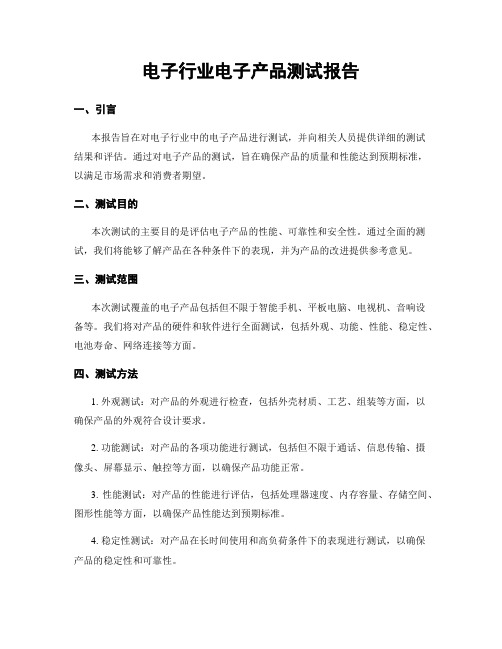 电子行业电子产品测试报告

一、引言

本报告旨在对电子行业中的电子产品进行测试，并向相关人员提供详细的测试结果和评估。通过对电子产品的测试，旨在确保产品的质量和性能达到预期标准，以满足市场需求和消费者期望。

二、测试目的

本次测试的主要目的是评估电子产品的性能、可靠性和安全性。通过全面的测试，我们将能够了解产品在各种条件下的表现，并为产品的改进提供参考意见。

三、测试范围

本次测试覆盖的电子产品包括但不限于智能手机、平板电脑、电视机、音响设备等。我们将对产品的硬件和软件进行全面测试，包括外观、功能、性能、稳定性、电池寿命、网络连接等方面。

四、测试方法

1. 外观测试：对产品的外观进行检查，包括外壳材质、工艺、组装等方面，以确保产品的外观符合设计要求。

2. 功能测试：对产品的各项功能进行测试，包括但不限于通话、信息传输、摄像头、屏幕显示、触控等方面，以确保产品功能正常。

3. 性能测试：对产品的性能进行评估，包括处理器速度、内存容量、存储空间、图形性能等方面，以确保产品性能达到预期标准。

4. 稳定性测试：对产品在长时间使用和高负荷条件下的表现进行测试，以确保产品的稳定性和可靠性。